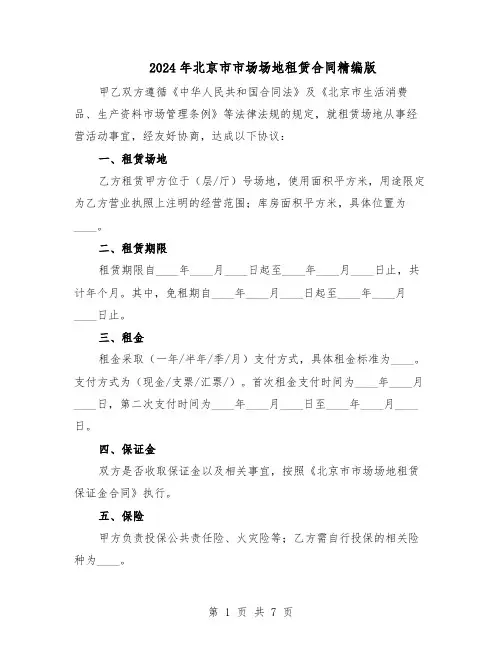 2024年北京市市场场地租赁合同精编版

甲乙双方遵循《中华人民共和国合同法》及《北京市生活消费品、生产资料市场管理条例》等法律法规的规定，就租赁场地从事经营活动事宜，经友好协商，达成以下协议：

一、租赁场地

乙方租赁甲方位于（层/厅）号场地，使用面积平方米，用途限定为乙方营业执照上注明的经营范围；库房面积平方米，具体位置为____。

二、租赁期限

租赁期限自____年____月____日起至____年____月____日止，共计年个月。其中，免租期自____年____月____日起至____年____月____日止。

三、租金

租金采取（一年/半年/季/月）支付方式，具体租金标准为____。支付方式为（现金/支票/汇票/）。首次租金支付时间为____年____月____日，第二次支付时间为____年____月____日至____年____月____日。

四、保证金

双方是否收取保证金以及相关事宜，按照《北京市市场场地租赁保证金合同》执行。

五、保险

甲方负责投保公共责任险、火灾险等；乙方需自行投保的相关险种为____。

第 1 页 共 7 页